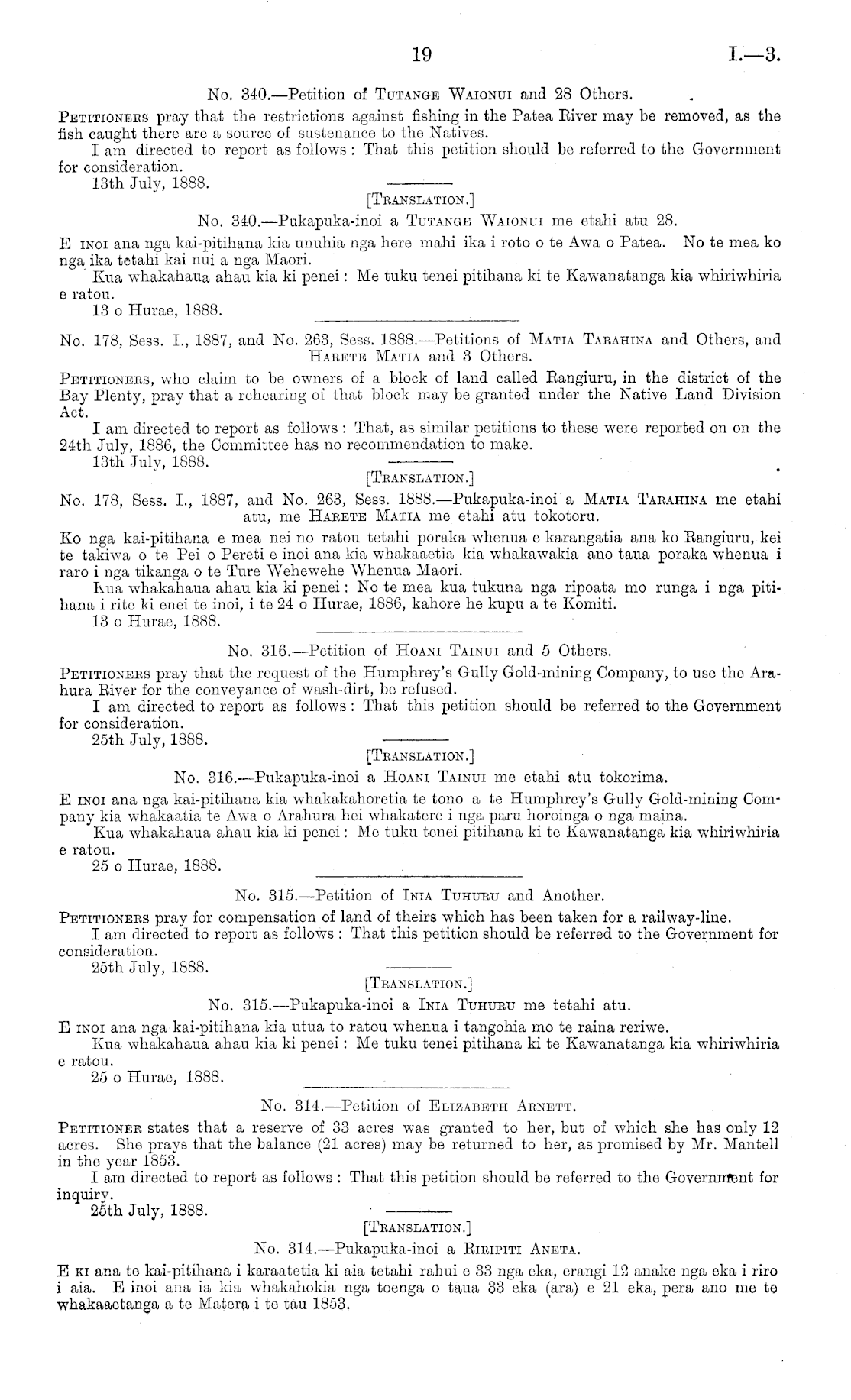 19 I.—3.

No. 340.—Petition of Tutange Waionui and 28 Others.

Petitioners pray that the restrictions against fishing in the Patea River may be removed, as the fish caught there are a source of sustenance to the Natives.

I am directed to report as follows: That this petition should be referred to the Government for consideration.

13th July, 1888.

[Translation.]

No. 340.—Pukapuka-inoi a Tutange Waionui me etahi atu 28.

E inoi ana nga kai-pitihana kia unuhia nga here mahi ika i roto o te Awa o Patea. No te mea ko nga ika tetahi kai nui a nga Maori.

Kua whakahaua ahau kia ki penei: Me tuku tenei pitihana ki te Kawanatanga kia whiriwhiria e ratou.

13 o Hurae, 1888.

No. 178, Sess. I., 1887, and No. 263, Sess. 1888.—Petitions of Matia Tarahina and Others, and Harete Matia and 3 Others.

Petitioners, who claim to be owners of a block of land called Rangiuru, in the district of the Bay Plenty, pray that a rehearing of that block may be granted under the Native Land Division Act.

I am directed to report as follows: That, as similar petitions to these were reported on on the 24th July, 1886, the Committee has no recommendation to make.

13th July, 1888.

[Translation.]

No. 178, Sess. I., 1887, and No. 263, Sess. 1888.—Pukapuka-inoi a Matia Tarahina me etahi atu, me Harete Matia me etahi atu tokotoru.

Ko nga kai-pitihana e mea nei no ratou tetahi poraka whenua e karangatia ana ko Rangiuru, kei te takiwa o te Pei o Pereti e inoi ana kia whakaaetia kia whakawakia ano taua poraka whenua i raro i nga tikanga o te Ture Wehewehe Whenua Maori.

Kua whakahaua ahau kia ki penei: No te mea kua tukuna nga ripoata mo runga i nga pitihana i rite ki enei te inoi, i te 24 o Hurae, 1886, kahore he kupu a te Komiti.

13 o Hurae, 1888.

No. 316.—Petition of Hoani Tainui and 5 Others.

Petitioners pray that the request of the Humphrey's Gully Gold-mining Company, to use the Arahura River for the conveyance of wash-dirt, be refused.

I am directed to report as follows: That this petition should be referred to the Government for consideration.

25th July, 1888.

[Translation.]

No. 316.—Pukapuka-inoi a Hoani Tainui me etahi atu tokorima.

E inoi ana nga kai-pitihana kia whakakahoretia te tono a te Humphrey's Gully Gold-mining Company kia whakaatia te Awa o Arahura hei whakatere i nga paru horoinga o nga maina.

Kua whakahaua ahau kia ki penei: Me tuku tenei pitihana ki te Kawanatanga kia whiriwhiria e ratou.

25 o Hurae, 1888.

No. 315.—Petition of Inia Tuhuru and Another.

Petitioners pray for compensation of land of theirs which has been taken for a railway-line.

I am directed to report as follows: That this petition should be referred to the Government for consideration.

25th July, 1888.

[Translation.]

No. 315.—Pukapuka-inoi a Inia Tuhuru me tetahi atu.

E inoi ana nga kai-pitihana kia utua to ratou whenua i tangohia mo te raina reriwe.

Kua whakahaua ahau kia ki penei: Me tuku tenei pitihana ki te Kawanatanga kia whiriwhiria e ratou.

25 o Hurae, 1888.

No. 314.—Petition of Elizabeth Arnett.

Petitioner states that a reserve of 33 acres was granted to her, but of which she has only 12 acres. She prays that the balance (21 acres) may be returned to her, as promised by Mr. Mantell in the year 1853.

I am directed to report as follows: That this petition should be referred to the Government for inquiry.

25th July, 1888.

[Translation.]

No. 314.—Pukapuka-inoi a Riripiti Aneta.

E ki ana te kai-pitihana i karaatetia ki aia tetahi rahui e 33 nga eka, erangi 12 anake nga eka i riro i aia. E inoi ana ia kia whakahokia nga toenga o taua 33 eka (ara) e 21 eka, pera ano me te whakaaetanga a te Matera i te tau 1853.